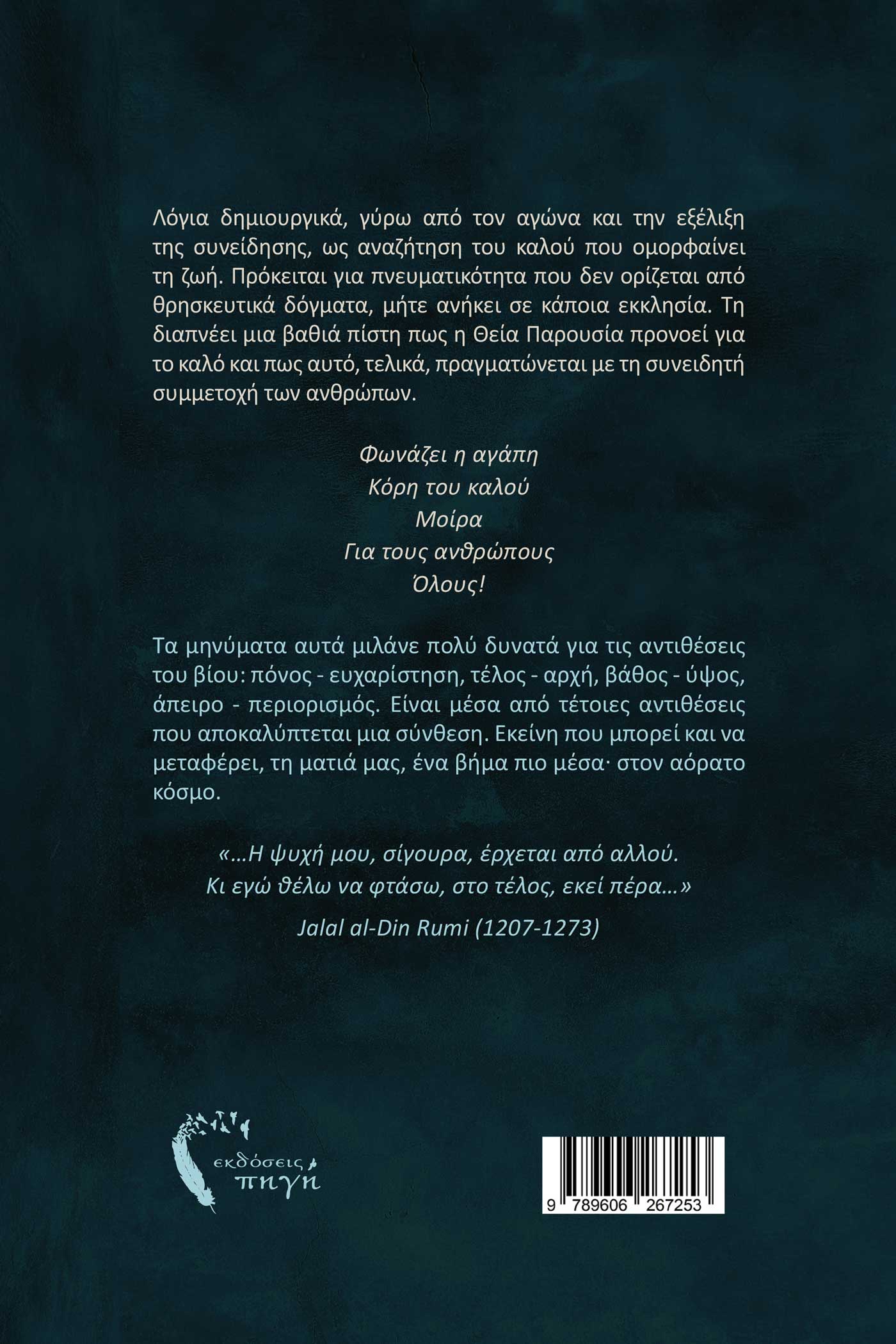 Λόγια δημιουργικά, γύρω από τον αγώνα και την εξέλιξη της συνείδησης, ως αναζήτηση του καλού που ομορφαίνει τη ζωή. Πρόκειται για πνευματικότητα που δεν ορίζεται από θρησκευτικά δόγματα, μήτε ανήκει σε κάποια εκκλησία. Τη διαπνέει μια βαθιά πίστη πως η Θεία Παρουσία προνοεί για το καλό και πως αυτό, τελικά, πραγματώνεται με τη συνειδητή συμμετοχή των ανθρώπων.

Φωνάζει η αγάπη
Κόρη του καλού
Μοίρα
Για τους ανθρώπους
Όλους!

Τα μηνύματα αυτά μιλάνε πολύ δυνατά για τις αντιθέσεις του βίου: πόνος - ευχαρίστηση, τέλος - αρχή, βάθος - ύψος, άπειρο - περιορισμός. Είναι μέσα από τέτοιες αντιθέσεις που αποκαλύπτεται μια σύνθεση. Εκείνη που μπορεί και να μεταφέρει, τη ματιά μας, ένα βήμα πιο μέσα· στον αόρατο κόσμο.

«...Η ψυχή μου, σίγουρα, έρχεται από αλλού.
Κι εγώ θέλω να φτάσω, στο τέλος, εκεί πέρα...»
Jalal al-Din Rumi (1207-1273)

εκδόσεις
πηγή

9 789606 267253